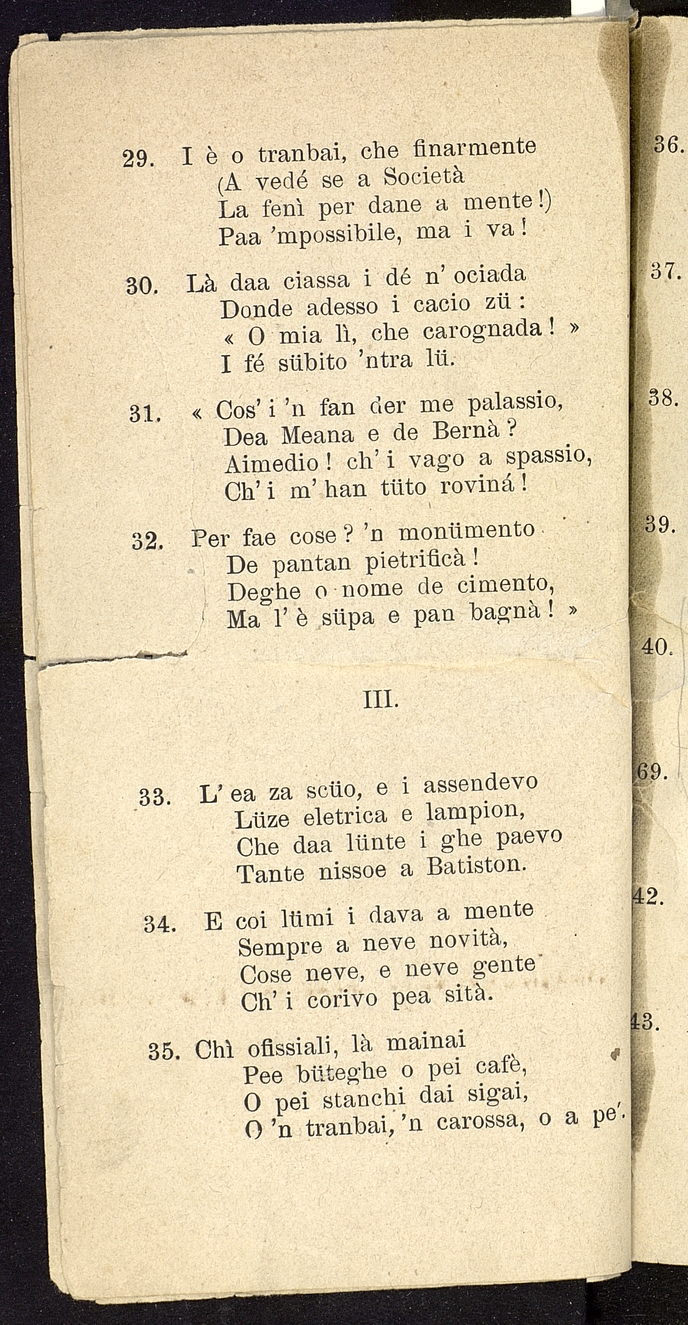 29. I è o tranbai, che finarmente
(A vedé se a Società
La fenì per dane a mente!)
Paa 'mpossibile, ma i va!

30. Là daa ciassa i dé n' ociada
Donde adesso i cacio zü:
« O mia lì, che carognada! »
I fé sübito 'ntra lü.

31. « Cos' i 'n fan der me palassio,
Dea Meana e de Bernà?
Aimedio! ch' i vago a spassio,
Ch' i m' han tüto roviná!

32. Per fae cose? 'n monümento
De pantan pietrificà!
Deghe o nome de cimento,
Ma l' è süpa e pan bagnà! »

III.

33. L' ea za scüo, e i assendevo
Lüze eletrica e lampion,
Che daa lünte i ghe paevo
Tante nissoe a Batiston.

34. E coi lümi i dava a mente
Sempre a neve novità,
Cose neve, e neve gente
Ch' i corivo pea sità.

35. Chì ofissiali, là mainai
Pee büteghe o pei cafè,
O pei stanchi dai sigai,
O 'n tranbai, 'n carossa, o a pe'.

36.

37.

38.

39.

40.

69.

42.

43.